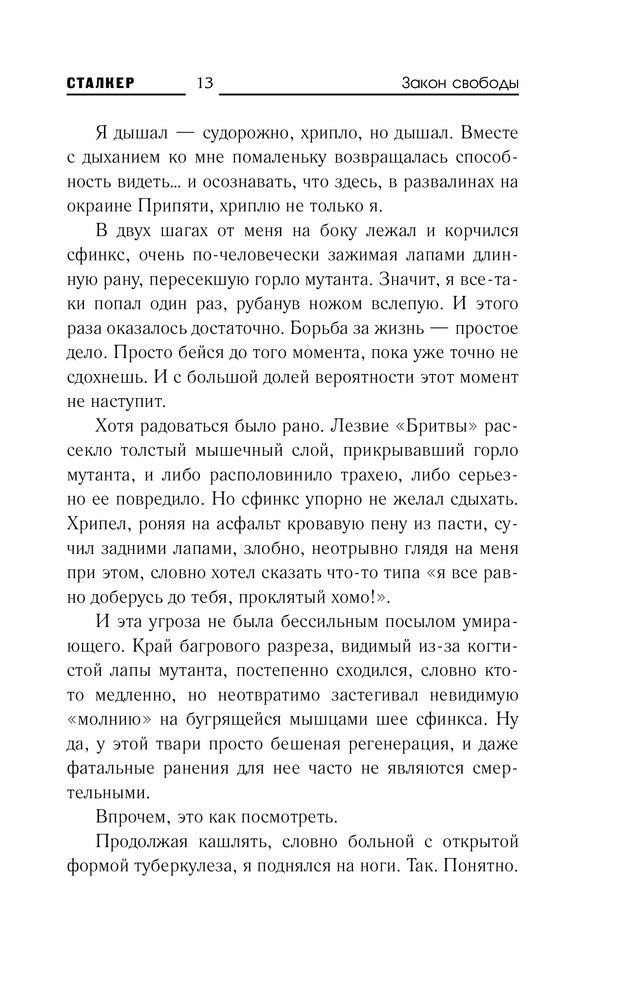 СТАЛКЕР 13 Закон свободы

Я дышал — судорожно, хрипло, но дышал. Вместе с дыханием ко мне помаленьку возвращалась способность видеть... и осознавать, что здесь, в развалинах на окраине Припяти, хриплю не только я.

В двух шагах от меня на боку лежал и корчился сфинкс, очень по-человечески зажимая лапами длинную рану, пересекшую горло мутанта. Значит, я все-таки попал один раз, рубанув ножом вслепую. И этого раза оказалось достаточно. Борьба за жизнь — простое дело. Просто бейся до того момента, пока уже точно не сдохнешь. И с большой долей вероятности этот момент не наступит.

Хотя радоваться было рано. Лезвие «Бритвы» рассекло толстый мышечный слой, прикрывавший горло мутанта, и либо располовинило трахею, либо серьезно ее повредило. Но сфинкс упорно не желал сдыхать. Хрипел, роняя на асфальт кровавую пену из пасти, сучил задними лапами, злобно, неотрывно глядя на меня при этом, словно хотел сказать что-то типа «я все равно доберусь до тебя, проклятый хомо!».

И эта угроза не была бессильным посылом умирающего. Край багрового разреза, видимый из-за когтистой лапы мутанта, постепенно сходился, словно кто-то медленно, но неотвратимо застегивал невидимую «молнию» на бугрящейся мышцами шее сфинкса. Ну да, у этой твари просто бешеная регенерация, и даже фатальные ранения для нее часто не являются смертельными.

Впрочем, это как посмотреть.

Продолжая кашлять, словно больной с открытой формой туберкулеза, я поднялся на ноги. Так. Понятно.